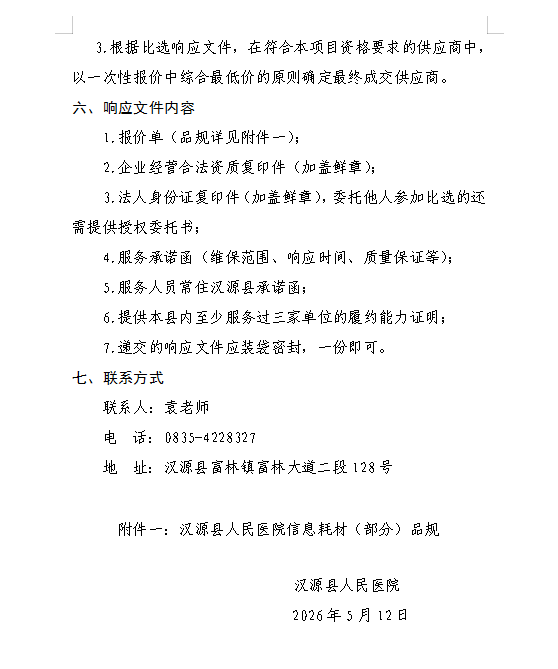 3.根据比选响应文件，在符合本项目资格要求的供应商中，以一次性报价中综合最低价的原则确定最终成交供应商。

六、响应文件内容

1.报价单（品规详见附件一）；

2.企业经营合法资质复印件（加盖鲜章）；

3.法人身份证复印件（加盖鲜章），委托他人参加比选的还需提供授权委托书；

4.服务承诺函（维保范围、响应时间、质量保证等）；

5.服务人员常住汉源县承诺函；

6.提供本县内至少服务过三家单位的履约能力证明；

7.递交的响应文件应装袋密封，一份即可。

七、联系方式

联系人：袁老师

电 话：0835-4228327

地 址：汉源县富林镇富林大道二段128号

附件一：汉源县人民医院信息耗材（部分）品规

汉源县人民医院

2026年5月12日